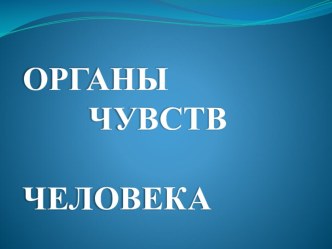 ОРГАНЫ
ЧУВСТВ

ЧЕЛОВЕКА